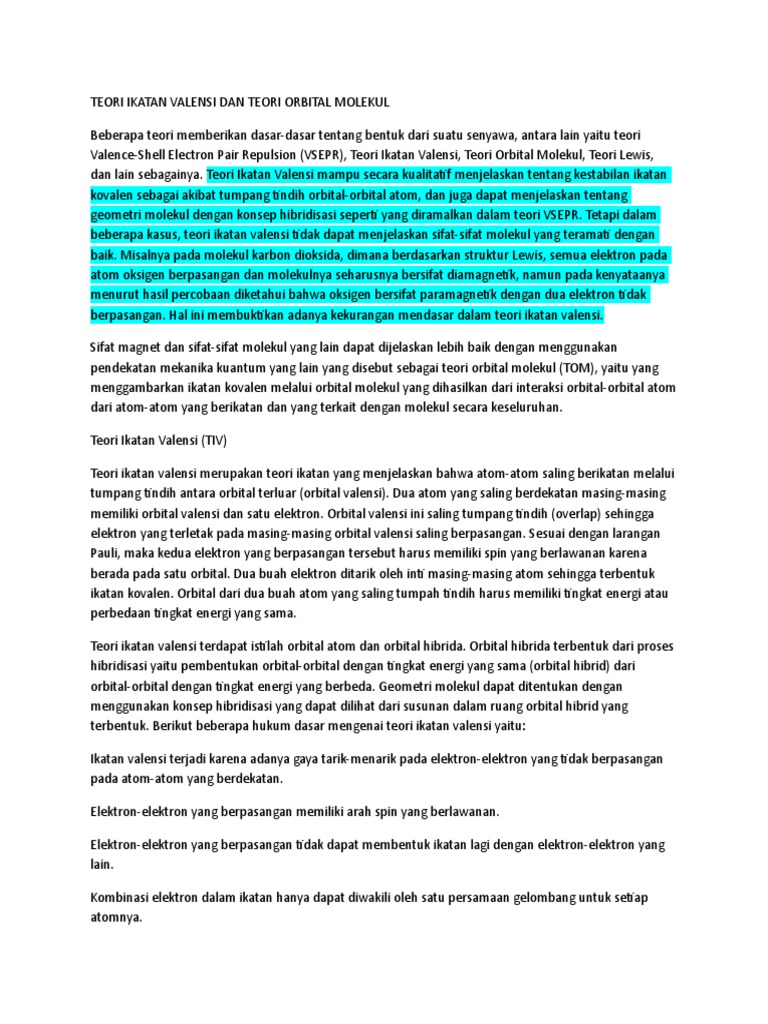 TEORI IKATAN VALENSI DAN TEORI ORBITAL MOLEKUL

Beberapa teori memberikan dasar-dasar tentang bentuk dari suatu senyawa, antara lain yaitu teori Valence-Shell Electron Pair Repulsion (VSEPR), Teori Ikatan Valensi, Teori Orbital Molekul, Teori Lewis, dan lain sebagainya. Teori Ikatan Valensi mampu secara kualitatif menjelaskan tentang kestabilan ikatan kovalen sebagai akibat tumpang tindih orbital-orbital atom, dan juga dapat menjelaskan tentang geometri molekul dengan konsep hibridisasi seperti yang diramalkan dalam teori VSEPR. Tetapi dalam beberapa kasus, teori ikatan valensi tidak dapat menjelaskan sifat-sifat molekul yang teramati dengan baik. Misalnya pada molekul karbon dioksida, dimana berdasarkan struktur Lewis, semua elektron pada atom oksigen berpasangan dan molekulnya seharusnya bersifat diamagnetik, namun pada kenyataanya menurut hasil percobaan diketahui bahwa oksigen bersifat paramagnetik dengan dua elektron tidak berpasangan. Hal ini membuktikan adanya kekurangan mendasar dalam teori ikatan valensi.

Sifat magnet dan sifat-sifat molekul yang lain dapat dijelaskan lebih baik dengan menggunakan pendekatan mekanika kuantum yang lain yang disebut sebagai teori orbital molekul (TOM), yaitu yang menggambarkan ikatan kovalen melalui orbital molekul yang dihasilkan dari interaksi orbital-orbital atom dari atom-atom yang berikatan dan yang terkait dengan molekul secara keseluruhan.

Teori Ikatan Valensi (TIV)

Teori ikatan valensi merupakan teori ikatan yang menjelaskan bahwa atom-atom saling berikatan melalui tumpang tindih antara orbital terluar (orbital valensi). Dua atom yang saling berdekatan masing-masing memiliki orbital valensi dan satu elektron. Orbital valensi ini saling tumpang tindih (overlap) sehingga elektron yang terletak pada masing-masing orbital valensi saling berpasangan. Sesuai dengan larangan Pauli, maka kedua elektron yang berpasangan tersebut harus memiliki spin yang berlawanan karena berada pada satu orbital. Dua buah elektron ditarik oleh inti masing-masing atom sehingga terbentuk ikatan kovalen. Orbital dari dua buah atom yang saling tumpah tindih harus memiliki tingkat energi atau perbedaan tingkat energi yang sama.

Teori ikatan valensi terdapat istilah orbital atom dan orbital hibrida. Orbital hibrida terbentuk dari proses hibridisasi yaitu pembentukan orbital-orbital dengan tingkat energi yang sama (orbital hibrid) dari orbital-orbital dengan tingkat energi yang berbeda. Geometri molekul dapat ditentukan dengan menggunakan konsep hibridisasi yang dapat dilihat dari susunan dalam ruang orbital hibrid yang terbentuk. Berikut beberapa hukum dasar mengenai teori ikatan valensi yaitu:

Ikatan valensi terjadi karena adanya gaya tarik-menarik pada elektron-elektron yang tidak berpasangan pada atom-atom yang berdekatan.

Elektron-elektron yang berpasangan memiliki arah spin yang berlawanan.

Elektron-elektron yang berpasangan tidak dapat membentuk ikatan lagi dengan elektron-elektron yang lain.

Kombinasi elektron dalam ikatan hanya dapat diwakili oleh satu persamaan gelombang untuk setiap atomnya.